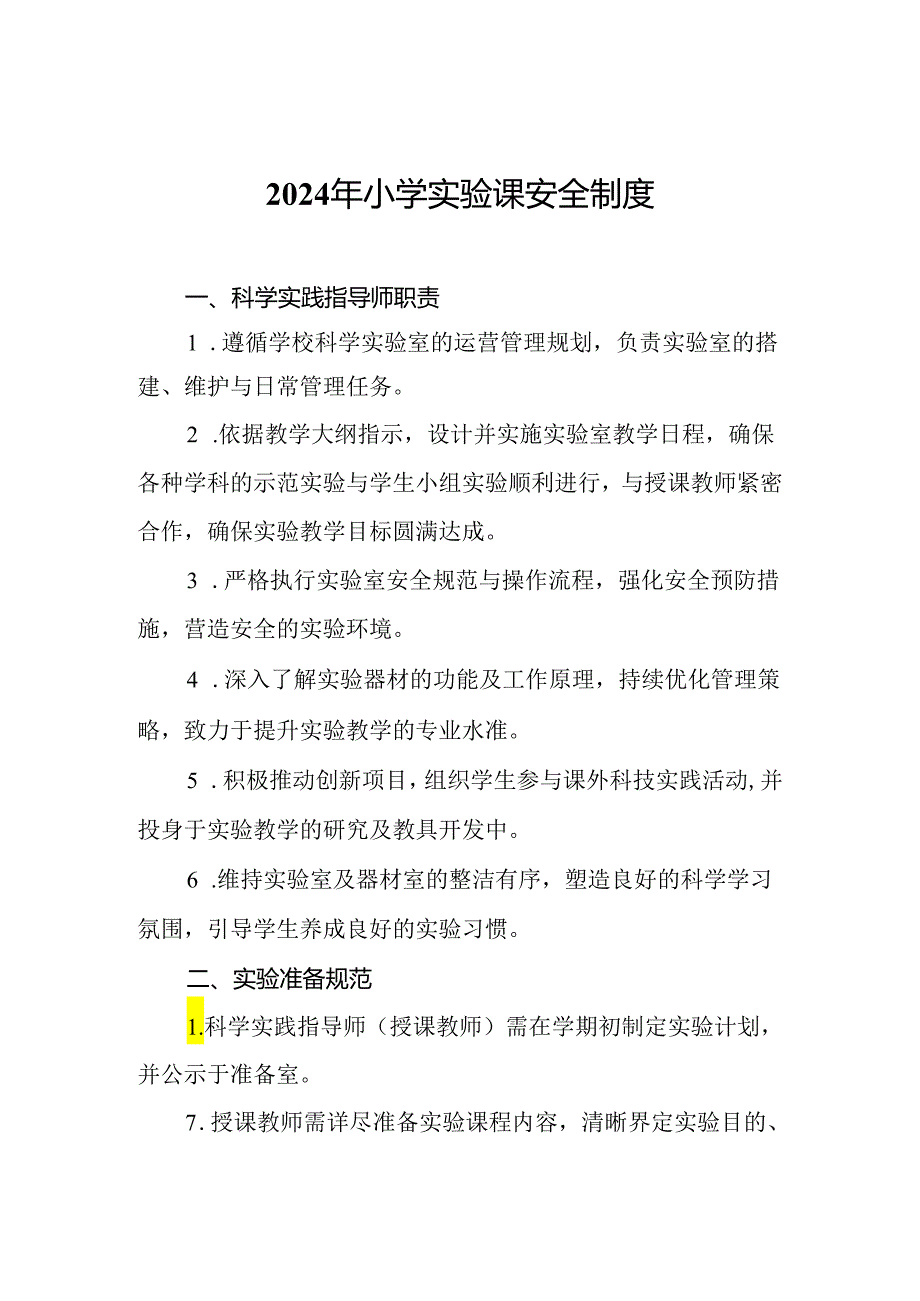 2024年小学实验课安全制度

一、科学实践指导师职责

1．遵循学校科学实验室的运营管理规划，负责实验室的搭建、维护与日常管理任务。

2．依据教学大纲指示，设计并实施实验室教学日程，确保各种学科的示范实验与学生小组实验顺利进行，与授课教师紧密合作，确保实验教学目标圆满达成。

3．严格执行实验室安全规范与操作流程，强化安全预防措施，营造安全的实验环境。

4．深入了解实验器材的功能及工作原理，持续优化管理策略，致力于提升实验教学的专业水准。

5．积极推动创新项目，组织学生参与课外科技实践活动，并投身于实验教学的研究及教具开发中。

6．维持实验室及器材室的整洁有序，塑造良好的科学学习氛围，引导学生养成良好的实验习惯。

二、实验准备规范

1.科学实践指导师（授课教师）需在学期初制定实验计划，并公示于准备室。

7．授课教师需详尽准备实验课程内容，清晰界定实验目的、